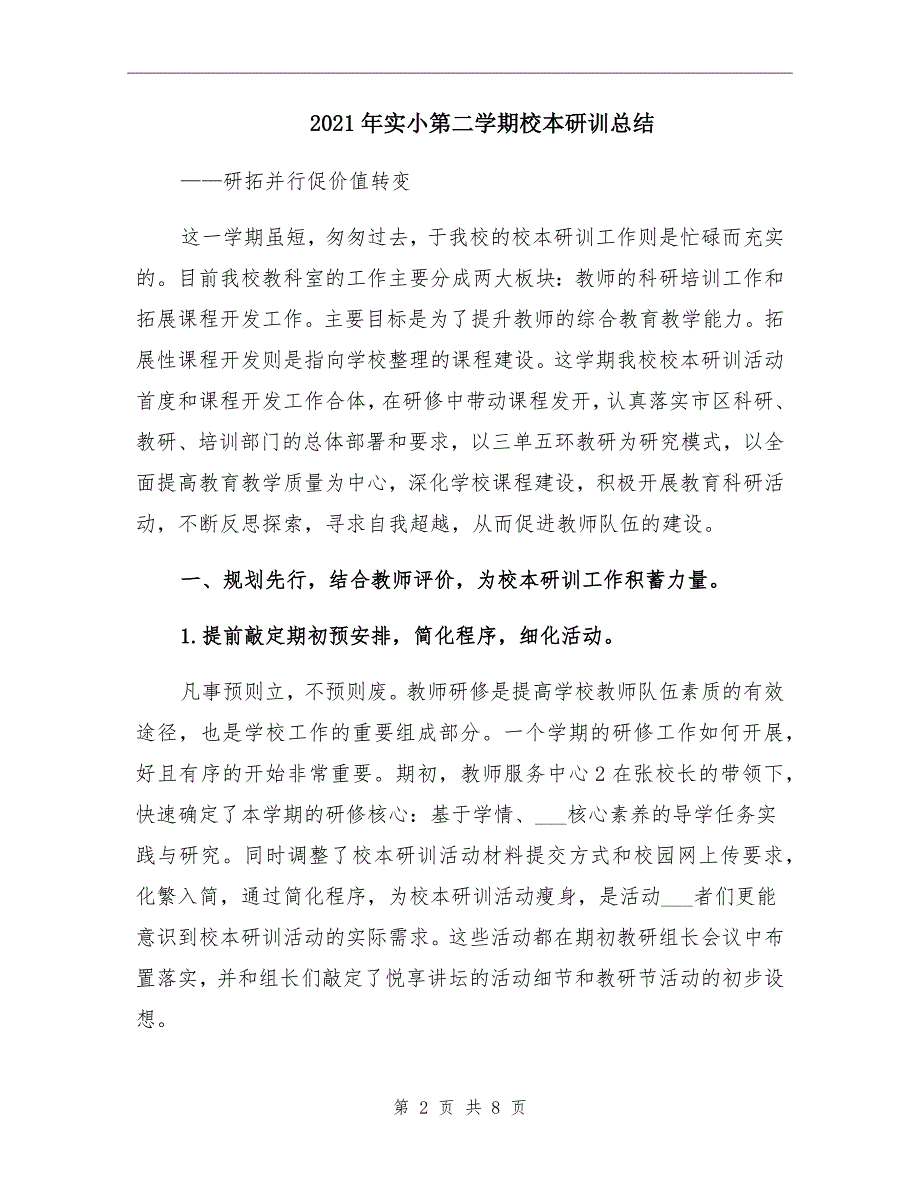 2021年实小第二学期校本研训总结

——研拓并行促价值转变

这一学期虽短，匆匆过去，于我校的校本研训工作则是忙碌而充实的。目前我校教科室的工作主要分成两大板块：教师的科研培训工作和拓展课程开发工作。主要目标是为了提升教师的综合教育教学能力。拓展性课程开发则是指向学校整理的课程建设。这学期我校校本研训活动首度和课程开发工作合体，在研修中带动课程发开，认真落实市区科研、教研、培训部门的总体部署和要求，以三单五环教研为研究模式，以全面提高教育教学质量为中心，深化学校课程建设，积极开展教育科研活动，不断反思探索，寻求自我超越，从而促进教师队伍的建设。

一、规划先行，结合教师评价，为校本研训工作积蓄力量。

1.提前敲定期初预安排，简化程序，细化活动。

凡事预则立，不预则废。教师研修是提高学校教师队伍素质的有效途径，也是学校工作的重要组成部分。一个学期的研修工作如何开展，好且有序的开始非常重要。期初，教师服务中心2在张校长的带领下，快速确定了本学期的研修核心：基于学情、___核心素养的导学任务实践与研究。同时调整了校本研训活动材料提交方式和校园网上传要求，化繁入简，通过简化程序，为校本研训活动瘦身，是活动___者们更能意识到校本研训活动的实际需求。这些活动都在期初教研组长会议中布置落实，并和组长们敲定了悦享讲坛的活动细节和教研节活动的初步设想。

第 2 页 共 8 页